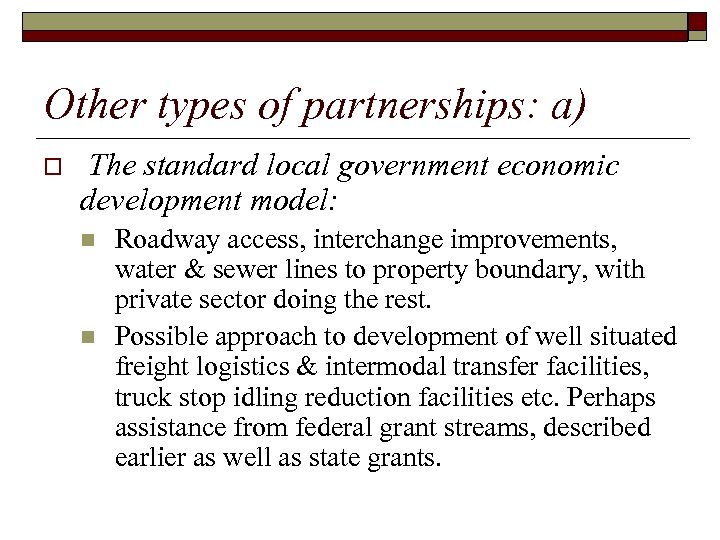 Other types of partnerships: a)

The standard local government economic development model:

Roadway access, interchange improvements, water & sewer lines to property boundary, with private sector doing the rest.

Possible approach to development of well situated freight logistics & intermodal transfer facilities, truck stop idling reduction facilities etc. Perhaps assistance from federal grant streams, described earlier as well as state grants.